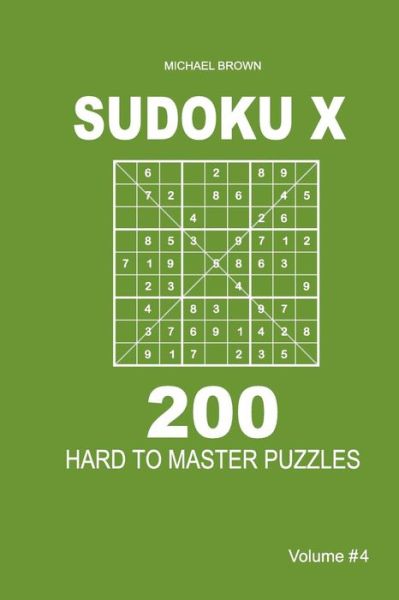 MICHAEL BROWN

SUDOKU X

|   |   |   |   |   |   |   |   |   |
|---|---|---|---|---|---|---|---|---|
|   | 6 |   |   | 2 |   | 8 | 9 |   |
|   | 7 | 2 |   | 8 | 6 |   | 4 | 5 |
|   |   |   | 4 |   |   | 2 | 6 |   |
|   | 8 | 5 | 3 |   | 9 | 7 | 1 | 2 |
| 7 | 1 | 9 |   | 5 | 8 | 6 | 3 |   |
|   | 2 | 3 |   |   | 4 |   |   | 9 |
|   | 4 |   | 8 | 3 |   | 9 | 7 |   |
|   | 3 | 7 | 6 | 9 | 1 | 4 | 2 | 8 |
|   | 9 | 1 | 7 |   | 2 | 3 | 5 |   |

200
HARD TO MASTER PUZZLES

Volume #4